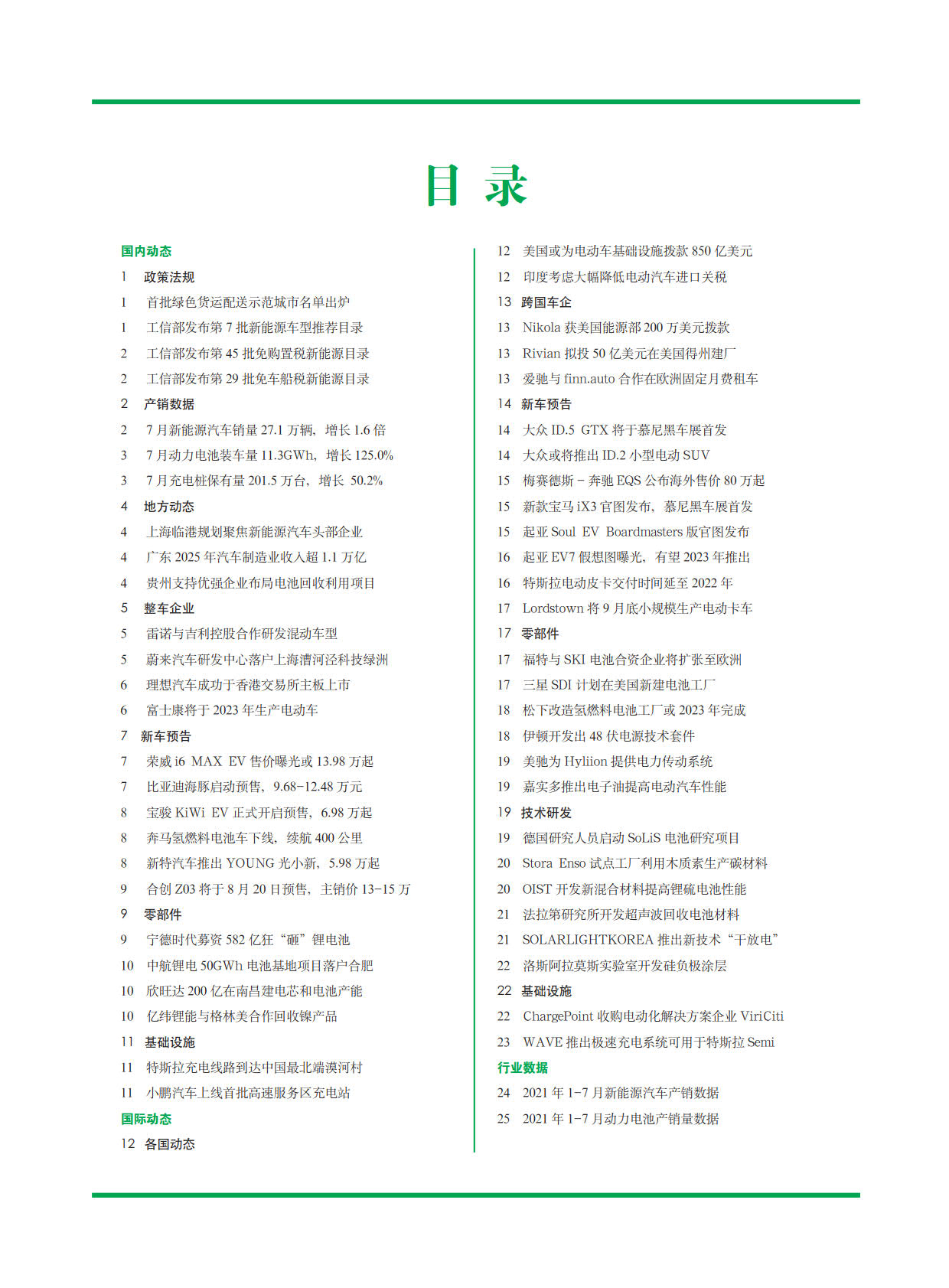 目 录

国内动态
1 政策法规
1 首批绿色货运配送示范城市名单出炉
1 工信部发布第 7 批新能源车型推荐目录
2 工信部发布第 45 批免购置税新能源目录
2 工信部发布第 29 批免车船税新能源目录
2 产销数据
2 7 月新能源汽车销量 27.1 万辆，增长 1.6 倍
3 7 月动力电池装车量 11.3GWh，增长 125.0%
3 7 月充电桩保有量 201.5 万台，增长 50.2%
4 地方动态
4 上海临港规划聚焦新能源汽车头部企业
4 广东 2025 年汽车制造业收入超 1.1 万亿
4 贵州支持优强企业布局电池回收利用项目
5 整车企业
5 雷诺与吉利控股合作研发混动车型
5 蔚来汽车研发中心落户上海漕河泾科技绿洲
6 理想汽车成功于香港交易所主板上市
6 富士康将于 2023 年生产电动车
7 新车预告
7 荣威 i6 MAX EV 售价曝光或 13.98 万起
7 比亚迪海豚启动预售，9.68-12.48 万元
8 宝骏 KiWi EV 正式开启预售，6.98 万起
8 奔马氢燃料电池车下线，续航 400 公里
8 新特汽车推出 YOUNG 光小新，5.98 万起
9 合创 Z03 将于 8 月 20 日预售，主销价 13-15 万
9 零部件
9 宁德时代募资 582 亿狂“砸”锂电池
10 中航锂电 50GWh 电池基地项目落户合肥
10 欣旺达 200 亿在南昌建电芯和电池产能
10 亿纬锂能与格林美合作回收镍产品
11 基础设施
11 特斯拉充电线路到达中国最北端漠河村
11 小鹏汽车上线首批高速服务区充电站
国际动态
12 各国动态
12 美国或为电动车基础设施拨款 850 亿美元
12 印度考虑大幅降低电动汽车进口关税
13 跨国车企
13 Nikola 获美国能源部 200 万美元拨款
13 Rivian 拟投 50 亿美元在美国得州建厂
13 爱驰与 finn.auto 合作在欧洲固定月费租车
14 新车预告
14 大众 ID.5 GTX 将于慕尼黑车展首发
14 大众或将推出 ID.2 小型电动 SUV
15 梅赛德斯 - 奔驰 EQS 公布海外售价 80 万起
15 新款宝马 iX3 官图发布，慕尼黑车展首发
15 起亚 Soul EV Boardmasters 版官图发布
16 起亚 EV7 假想图曝光，有望 2023 年推出
16 特斯拉电动皮卡交付时间延至 2022 年
17 Lordstown 将 9 月底小规模生产电动卡车
17 零部件
17 福特与 SKI 电池合资企业将扩张至欧洲
17 三星 SDI 计划在美国新建电池工厂
18 松下改造氢燃料电池工厂或 2023 年完成
18 伊顿开发出 48 伏电源技术套件
19 美驰为 Hyliion 提供电力传动系统
19 嘉实多推出电子油提高电动汽车性能
19 技术研发
19 德国研究人员启动 SoLiS 电池研究项目
20 Stora Enso 试点工厂利用木质素生产碳材料
20 OIST 开发新混合材料提高锂硫电池性能
21 法拉第研究所开发超声波回收电池材料
21 SOLARLIGHTKOREA 推出新技术“干放电”
22 洛斯阿拉莫斯实验室开发硅负极涂层
22 基础设施
22 ChargePoint 收购电动化解决方案企业 ViriCiti
23 WAVE 推出极速充电系统可用于特斯拉 Semi
行业数据
24 2021 年 1-7 月新能源汽车产销数据
25 2021 年 1-7 月动力电池产销量数据